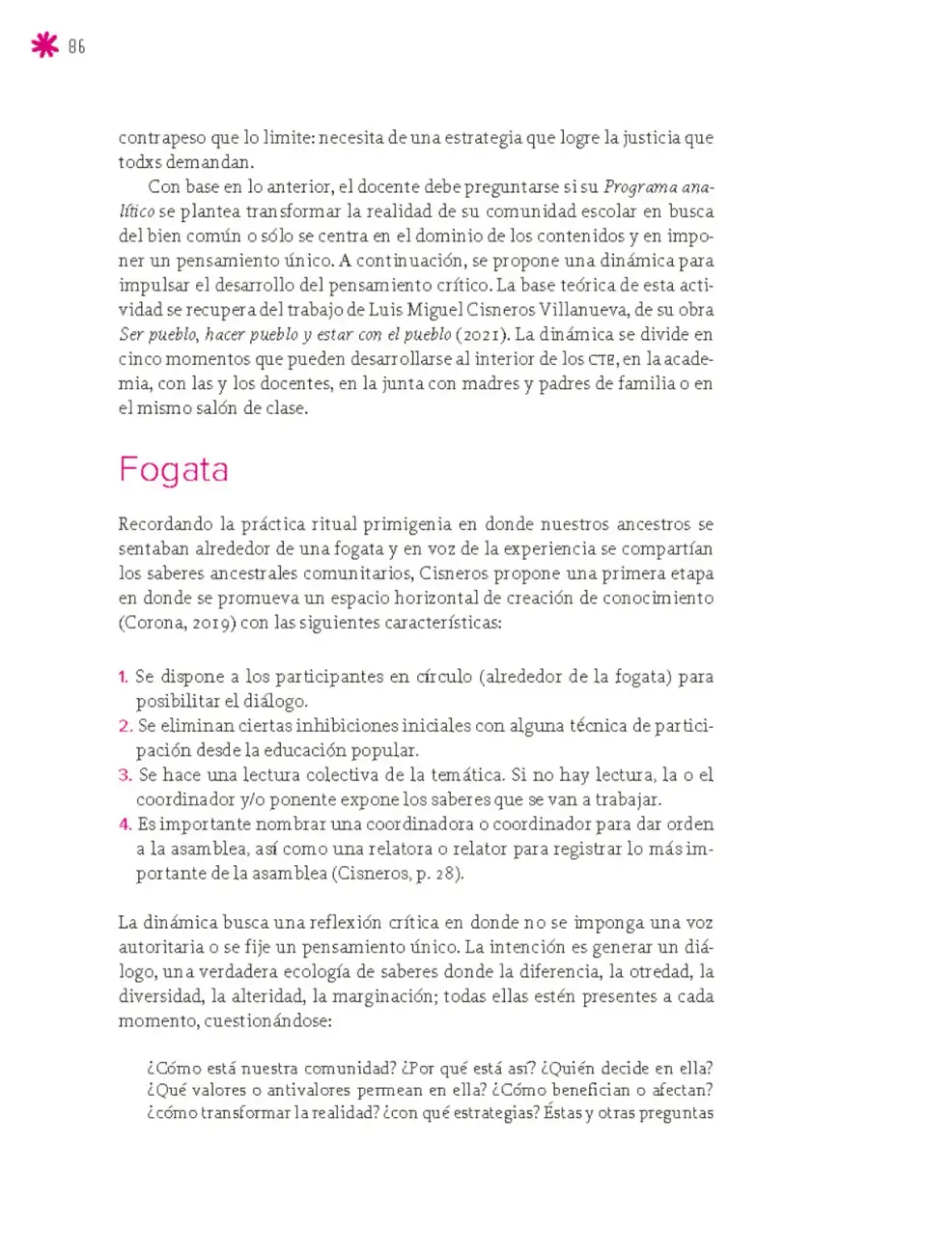 86

contrapeso que lo limite: necesita de una estrategia que logre la justicia que todxs demandan.

Con base en lo anterior, el docente debe preguntarse si su Programa analítico se plantea transformar la realidad de su comunidad escolar en busca del bien común o sólo se centra en el dominio de los contenidos y en imponer un pensamiento único. A continuación, se propone una dinámica para impulsar el desarrollo del pensamiento crítico. La base teórica de esta actividad se recupera del trabajo de Luis Miguel Cisneros Villanueva, de su obra Ser pueblo, hacer pueblo y estar con el pueblo (2021). La dinámica se divide en cinco momentos que pueden desarrollarse al interior de los CTE, en la academia, con las y los docentes, en la junta con madres y padres de familia o en el mismo salón de clase.

Fogata

Recordando la práctica ritual primigenia en donde nuestros ancestros se sentaban alrededor de una fogata y en voz de la experiencia se compartían los saberes ancestrales comunitarios, Cisneros propone una primera etapa en donde se promueva un espacio horizontal de creación de conocimiento (Corona, 2019) con las siguientes características:

1. Se dispone a los participantes en círculo (alrededor de la fogata) para posibilitar el diálogo.
2. Se eliminan ciertas inhibiciones iniciales con alguna técnica de participación desde la educación popular.
3. Se hace una lectura colectiva de la temática. Si no hay lectura, la o el coordinador y/o ponente expone los saberes que se van a trabajar.
4. Es importante nombrar una coordinadora o coordinador para dar orden a la asamblea, así como una relatora o relator para registrar lo más importante de la asamblea (Cisneros, p. 28).

La dinámica busca una reflexión crítica en donde no se imponga una voz autoritaria o se fije un pensamiento único. La intención es generar un diálogo, una verdadera ecología de saberes donde la diferencia, la otredad, la diversidad, la alteridad, la marginación; todas ellas estén presentes a cada momento, cuestionándose:

¿Cómo está nuestra comunidad? ¿Por qué está así? ¿Quién decide en ella? ¿Qué valores o antivalores permean en ella? ¿Cómo benefician o afectan? ¿cómo transformar la realidad? ¿con qué estrategias? Éstas y otras preguntas